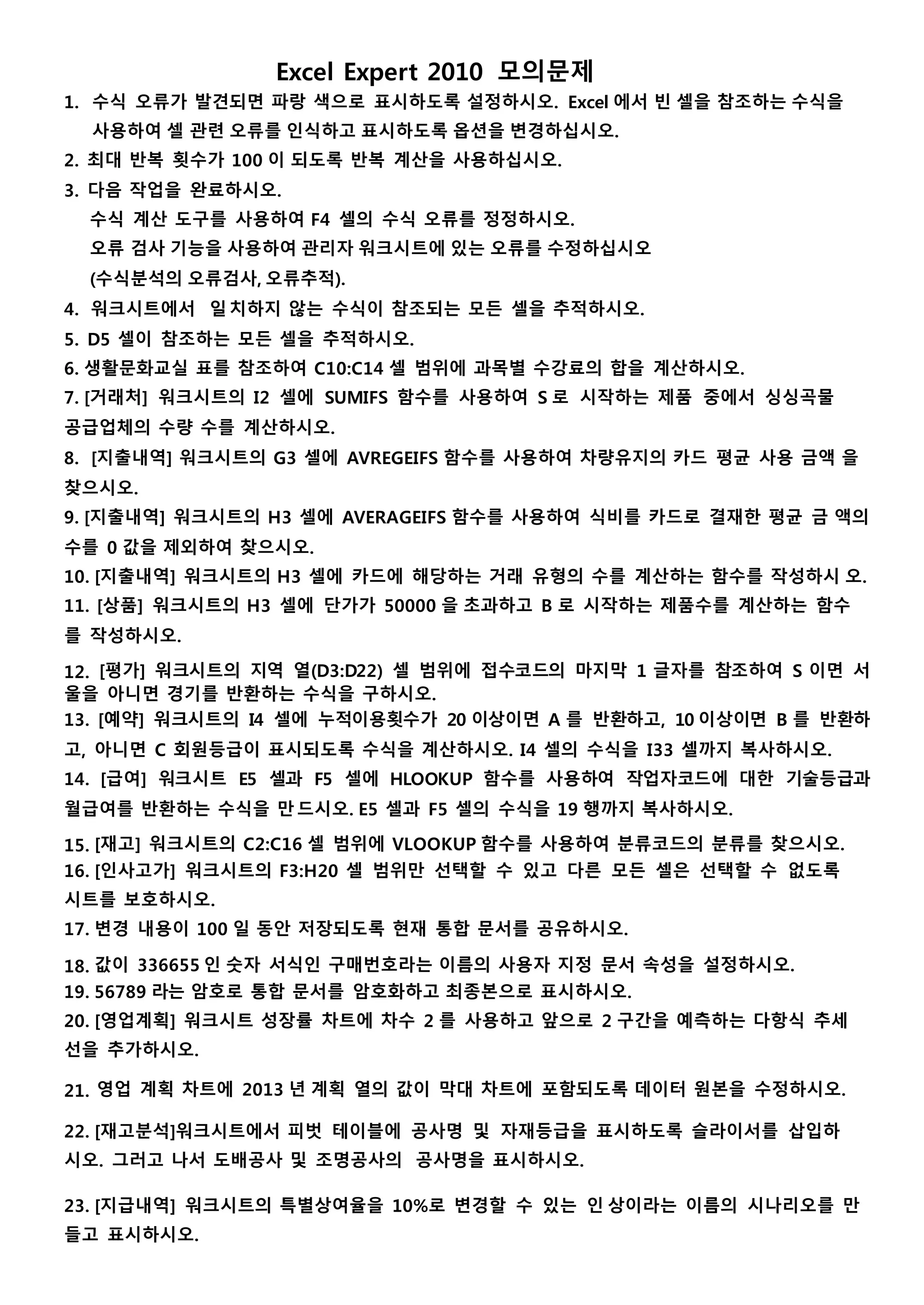 Excel Expert 2010 모의문제

1. 수식 오류가 발견되면 파랑 색으로 표시하도록 설정하시오. Excel 에서 빈 셀을 참조하는 수식을 사용하여 셀 관련 오류를 인식하고 표시하도록 옵션을 변경하십시오.

2. 최대 반복 횟수가 100 이 되도록 반복 계산을 사용하십시오.

3. 다음 작업을 완료하시오.
수식 계산 도구를 사용하여 F4 셀의 수식 오류를 정정하시오.
오류 검사 기능을 사용하여 관리자 워크시트에 있는 오류를 수정하십시오
(수식분석의 오류검사, 오류추적).

4. 워크시트에서 일치하지 않는 수식이 참조되는 모든 셀을 추적하시오.

5. D5 셀이 참조하는 모든 셀을 추적하시오.

6. 생활문화교실 표를 참조하여 C10:C14 셀 범위에 과목별 수강료의 합을 계산하시오.

7. [거래처] 워크시트의 I2 셀에 SUMIFS 함수를 사용하여 S 로 시작하는 제품 중에서 싱싱곡물 공급업체의 수량 수를 계산하시오.

8. [지출내역] 워크시트의 G3 셀에 AVREGEIFS 함수를 사용하여 차량유지의 카드 평균 사용 금액 을 찾으시오.

9. [지출내역] 워크시트의 H3 셀에 AVERAGEIFS 함수를 사용하여 식비를 카드로 결재한 평균 금 액의 수를 0 값을 제외하여 찾으시오.

10. [지출내역] 워크시트의 H3 셀에 카드에 해당하는 거래 유형의 수를 계산하는 함수를 작성하시 오.

11. [상품] 워크시트의 H3 셀에 단가가 50000 을 초과하고 B 로 시작하는 제품수를 계산하는 함수를 작성하시오.

12. [평가] 워크시트의 지역 열(D3:D22) 셀 범위에 접수코드의 마지막 1 글자를 참조하여 S 이면 서울을 아니면 경기를 반환하는 수식을 구하시오.

13. [예약] 워크시트의 I4 셀에 누적이용횟수가 20 이상이면 A 를 반환하고, 10 이상이면 B 를 반환하고, 아니면 C 회원등급이 표시되도록 수식을 계산하시오. I4 셀의 수식을 I33 셀까지 복사하시오.

14. [급여] 워크시트 E5 셀과 F5 셀에 HLOOKUP 함수를 사용하여 작업자코드에 대한 기술등급과 월급여를 반환하는 수식을 만드시오. E5 셀과 F5 셀의 수식을 19 행까지 복사하시오.

15. [재고] 워크시트의 C2:C16 셀 범위에 VLOOKUP 함수를 사용하여 분류코드의 분류를 찾으시오.

16. [인사고가] 워크시트의 F3:H20 셀 범위만 선택할 수 있고 다른 모든 셀은 선택할 수 없도록 시트를 보호하시오.

17. 변경 내용이 100 일 동안 저장되도록 현재 통합 문서를 공유하시오.

18. 값이 336655 인 숫자 서식인 구매번호라는 이름의 사용자 지정 문서 속성을 설정하시오.

19. 56789 라는 암호로 통합 문서를 암호화하고 최종본으로 표시하시오.

20. [영업계획] 워크시트 성장률 차트에 차수 2 를 사용하고 앞으로 2 구간을 예측하는 다항식 추세선을 추가하시오.

21. 영업 계획 차트에 2013 년 계획 열의 값이 막대 차트에 포함되도록 데이터 원본을 수정하시오.

22. [재고분석]워크시트에서 피벗 테이블에 공사명 및 자재등급을 표시하도록 슬라이서를 삽입하시오. 그러고 나서 도배공사 및 조명공사의 공사명을 표시하시오.

23. [지급내역] 워크시트의 특별상여율을 10%로 변경할 수 있는 인상이라는 이름의 시나리오를 만들고 표시하시오.